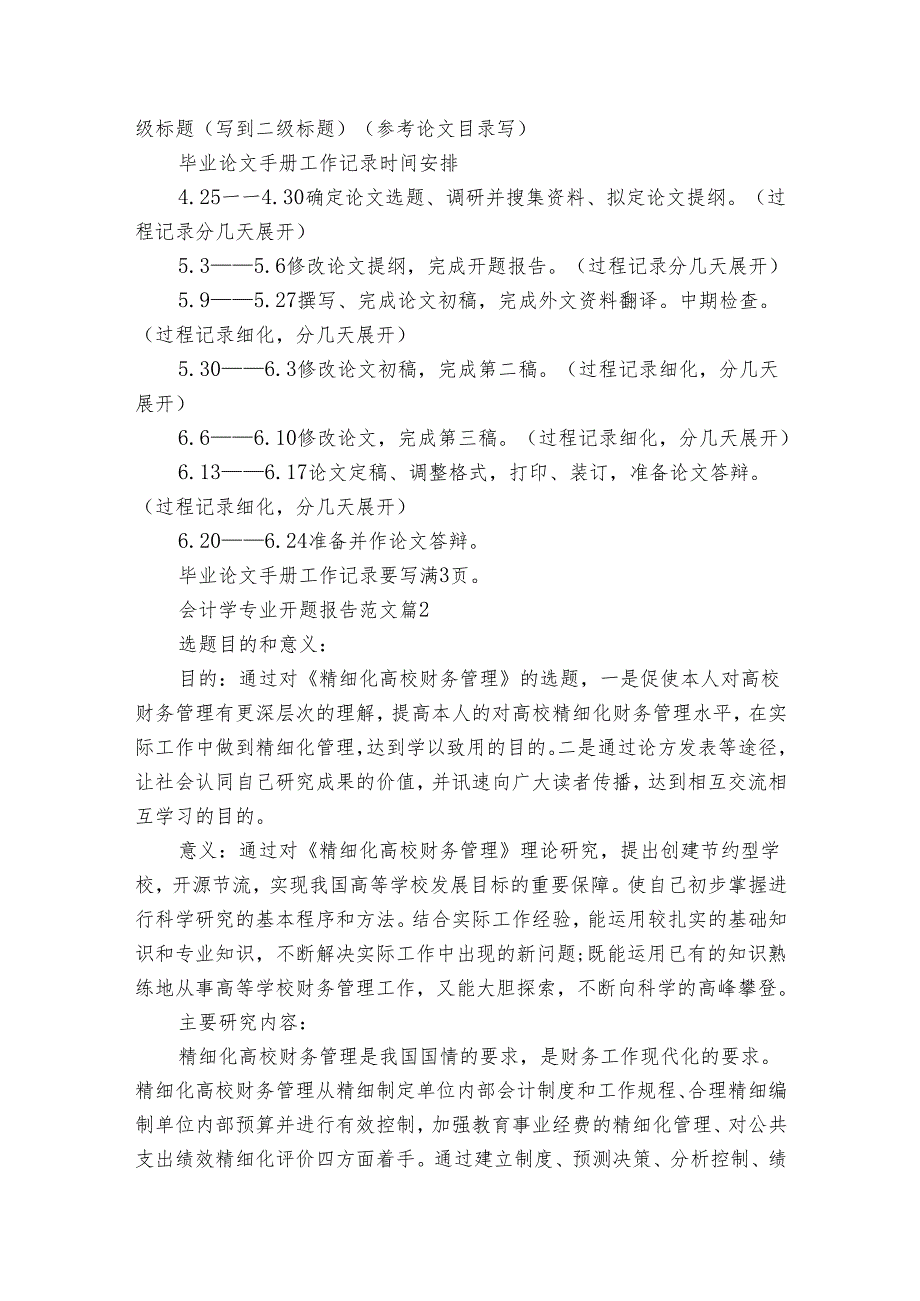 级标题（写到二级标题）（参考论文目录写）

毕业论文手册工作记录时间安排

4.25一一4.30确定论文选题、调研并搜集资料、拟定论文提纲。（过程记录分几天展开）

5.3——5.6修改论文提纲，完成开题报告。（过程记录分几天展开）

5.9——5.27撰写、完成论文初稿，完成外文资料翻译。中期检查。（过程记录细化，分几天展开）

5.30——6.3修改论文初稿，完成第二稿。（过程记录细化，分几天展开）

6.6——6.10修改论文，完成第三稿。（过程记录细化，分几天展开）

6.13——6.17论文定稿、调整格式，打印、装订，准备论文答辩。（过程记录细化，分几天展开）

6.20——6.24准备并作论文答辩。

毕业论文手册工作记录要写满3页。

会计学专业开题报告范文篇2

选题目的和意义：

目的：通过对《精细化高校财务管理》的选题，一是促使本人对高校财务管理有更深层次的理解，提高本人的对高校精细化财务管理水平，在实际工作中做到精细化管理，达到学以致用的目的。二是通过论方发表等途径，让社会认同自己研究成果的价值，并讯速向广大读者传播，达到相互交流相互学习的目的。

意义：通过对《精细化高校财务管理》理论研究，提出创建节约型学校，开源节流，实现我国高等学校发展目标的重要保障。使自己初步掌握进行科学研究的基本程序和方法。结合实际工作经验，能运用较扎实的基础知识和专业知识，不断解决实际工作中出现的新问题;既能运用已有的知识熟练地从事高等学校财务管理工作，又能大胆探索，不断向科学的高峰攀登。

主要研究内容：

精细化高校财务管理是我国国情的要求，是财务工作现代化的要求。精细化高校财务管理从精细制定单位内部会计制度和工作规程、合理精细编制单位内部预算并进行有效控制，加强教育事业经费的精细化管理、对公共支出绩效精细化评价四方面着手。通过建立制度、预测决策、分析控制、绩